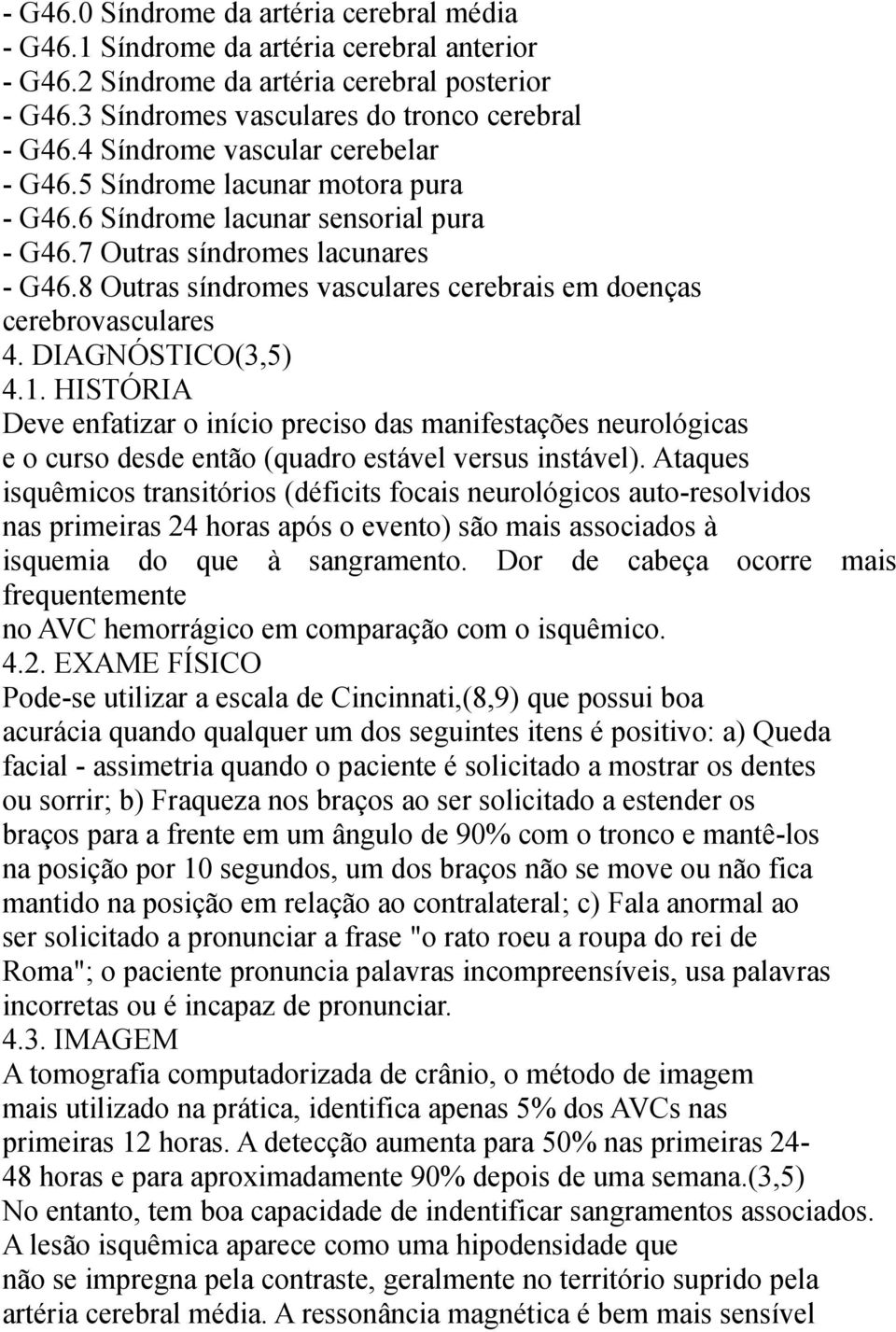 - G46.0 Síndrome da artéria cerebral média
- G46.1 Síndrome da artéria cerebral anterior
- G46.2 Síndrome da artéria cerebral posterior
- G46.3 Síndromes vasculares do tronco cerebral
- G46.4 Síndrome vascular cerebelar
- G46.5 Síndrome lacunar motora pura
- G46.6 Síndrome lacunar sensorial pura
- G46.7 Outras síndromes lacunares
- G46.8 Outras síndromes vasculares cerebrais em doenças cerebrovasculares
4. DIAGNÓSTICO(3,5)
4.1. HISTÓRIA
Deve enfatizar o início preciso das manifestações neurológicas e o curso desde então (quadro estável versus instável). Ataques isquêmicos transitórios (déficits focais neurológicos auto-resolvidos nas primeiras 24 horas após o evento) são mais associados à isquemia do que à sangramento. Dor de cabeça ocorre mais frequentemente
no AVC hemorrágico em comparação com o isquêmico.
4.2. EXAME FÍSICO
Pode-se utilizar a escala de Cincinnati,(8,9) que possui boa acurácia quando qualquer um dos seguintes itens é positivo: a) Queda facial - assimetria quando o paciente é solicitado a mostrar os dentes ou sorrir; b) Fraqueza nos braços ao ser solicitado a estender os braços para a frente em um ângulo de 90% com o tronco e mantê-los na posição por 10 segundos, um dos braços não se move ou não fica mantido na posição em relação ao contralateral; c) Fala anormal ao ser solicitado a pronunciar a frase "o rato roeu a roupa do rei de Roma"; o paciente pronuncia palavras incompreensíveis, usa palavras incorretas ou é incapaz de pronunciar.
4.3. IMAGEM
A tomografia computadorizada de crânio, o método de imagem mais utilizado na prática, identifica apenas 5% dos AVCs nas primeiras 12 horas. A detecção aumenta para 50% nas primeiras 24-48 horas e para aproximadamente 90% depois de uma semana.(3,5)
No entanto, tem boa capacidade de indentificar sangramentos associados.
A lesão isquêmica aparece como uma hipodensidade que não se impregna pela contraste, geralmente no território suprido pela artéria cerebral média. A ressonância magnética é bem mais sensível